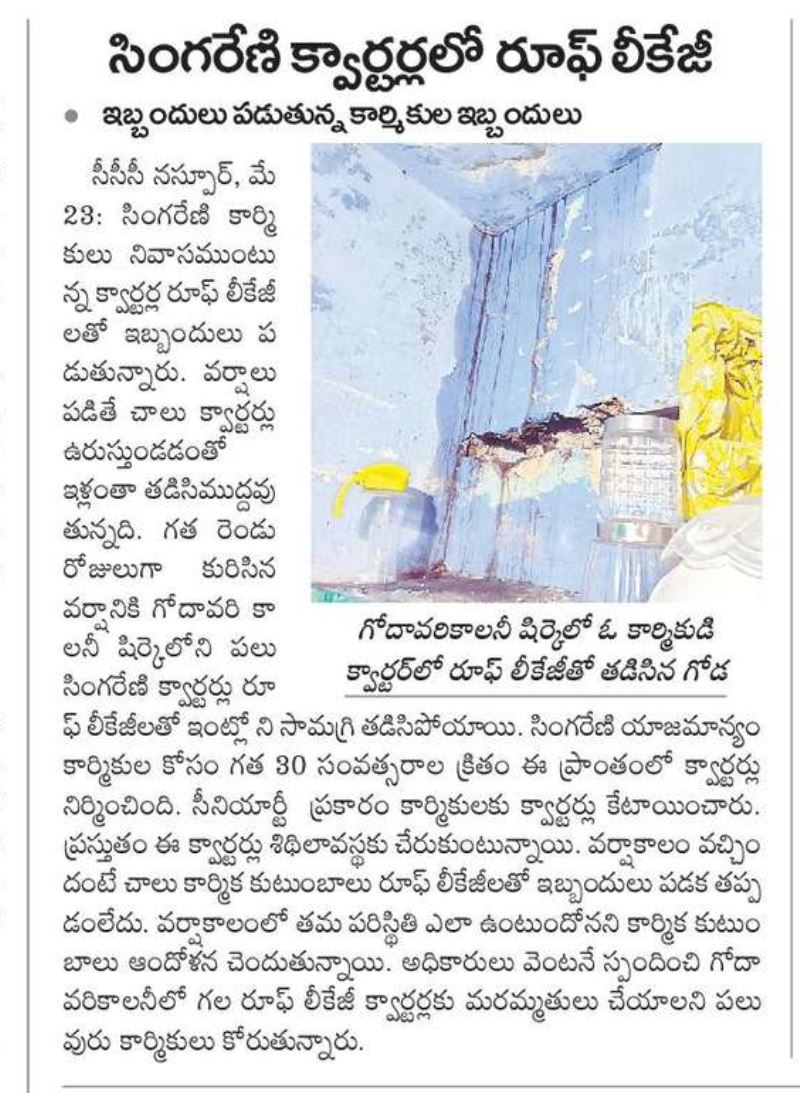 సింగరేణి క్వార్టర్లలో రూఫ్ లీకేజీ

• ఇబ్బందులు పడుతున్న కార్మికుల ఇబ్బందులు

సీసీసీ నస్పూర్, మే 23: సింగరేణి కార్మికులు నివాసముంటున్న క్వార్టర్ల రూఫ్ లీకేజీలతో ఇబ్బందులు పడుతున్నారు. వర్షాలు పడితే చాలు క్వార్టర్లు ఉరుస్తుండడంతో ఇళ్లంతా తడిసిముద్దవుతున్నది. గత రెండు రోజులుగా కురిసిన వర్షానికి గోదావరి కాలనీ షిర్కెలోని పలు సింగరేణి క్వార్టర్లు రూఫ్ లీకేజీలతో ఇంట్లో ని సామగ్రి తడిసిపోయాయి. సింగరేణి యాజమాన్యం కార్మికుల కోసం గత 30 సంవత్సరాల క్రితం ఈ ప్రాంతంలో క్వార్టర్లు నిర్మించింది. సీనియార్టీ ప్రకారం కార్మికులకు క్వార్టర్లు కేటాయించారు. ప్రస్తుతం ఈ క్వార్టర్లు శిథిలావస్థకు చేరుకుంటున్నాయి. వర్షాకాలం వచ్చిందంటే చాలు కార్మిక కుటుంబాలు రూఫ్ లీకేజీలతో ఇబ్బందులు పడక తప్పడంలేదు. వర్షాకాలంలో తమ పరిస్థితి ఎలా ఉంటుందోనని కార్మిక కుటుంబాలు ఆందోళన చెందుతున్నాయి. అధికారులు వెంటనే స్పందించి గోదావరికాలనీలో గల రూఫ్ లీకేజీ క్వార్టర్లకు మరమ్మతులు చేయాలని పలువురు కార్మికులు కోరుతున్నారు.

గోదావరికాలనీ షిర్కెలో ఓ కార్మికుడి క్వార్టర్‌లో రూఫ్ లీకేజీతో తడిసిన గోడ